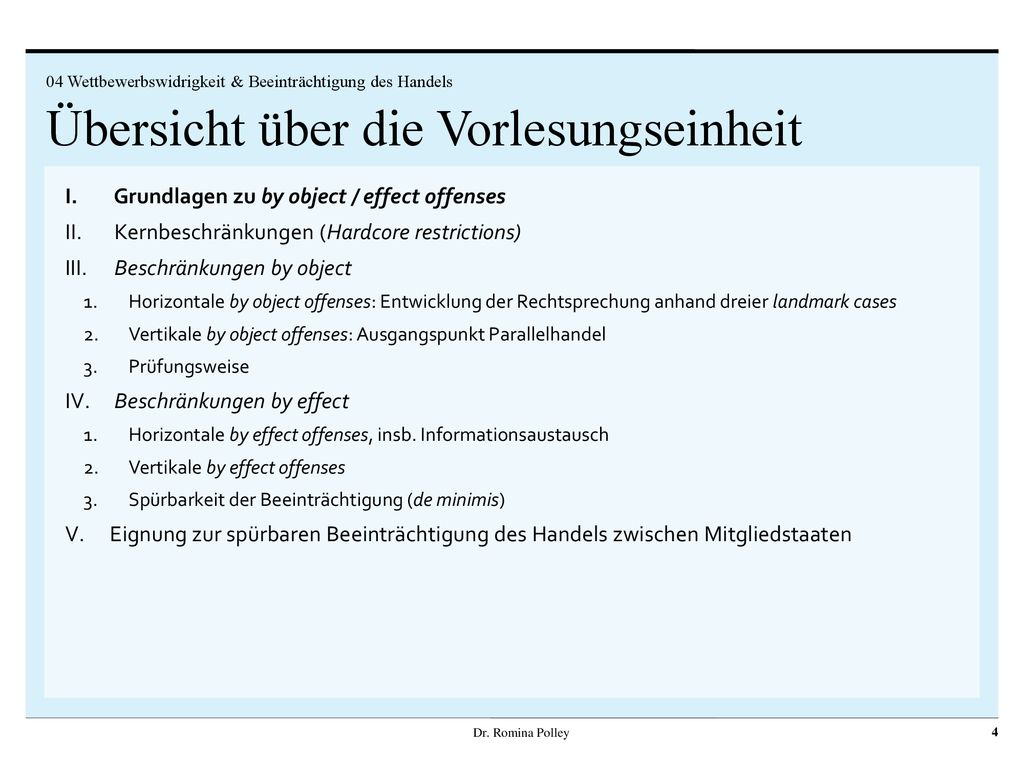 04 Wettbewerbswidrigkeit & Beeinträchtigung des Handels

Übersicht über die Vorlesungseinheit

I. Grundlagen zu by object / effect offenses
II. Kernbeschränkungen (Hardcore restrictions)
III. Beschränkungen by object
1. Horizontale by object offenses: Entwicklung der Rechtsprechung anhand dreier landmark cases
2. Vertikale by object offenses: Ausgangspunkt Parallelhandel
3. Prüfungsweise
IV. Beschränkungen by effect
1. Horizontale by effect offenses, insb. Informationsaustausch
2. Vertikale by effect offenses
3. Spürbarkeit der Beeinträchtigung (de minimis)
V. Eignung zur spürbaren Beeinträchtigung des Handels zwischen Mitgliedstaaten

Dr. Romina Polley

4